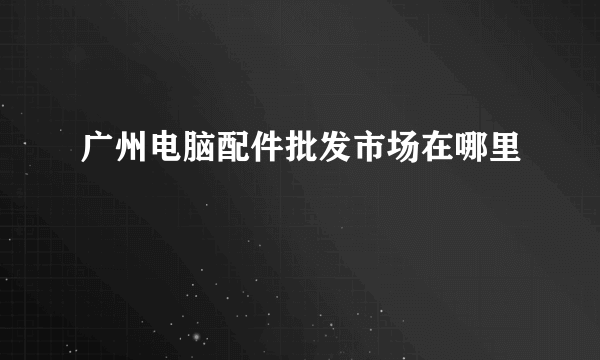 广州电脑配件批发市场在哪里